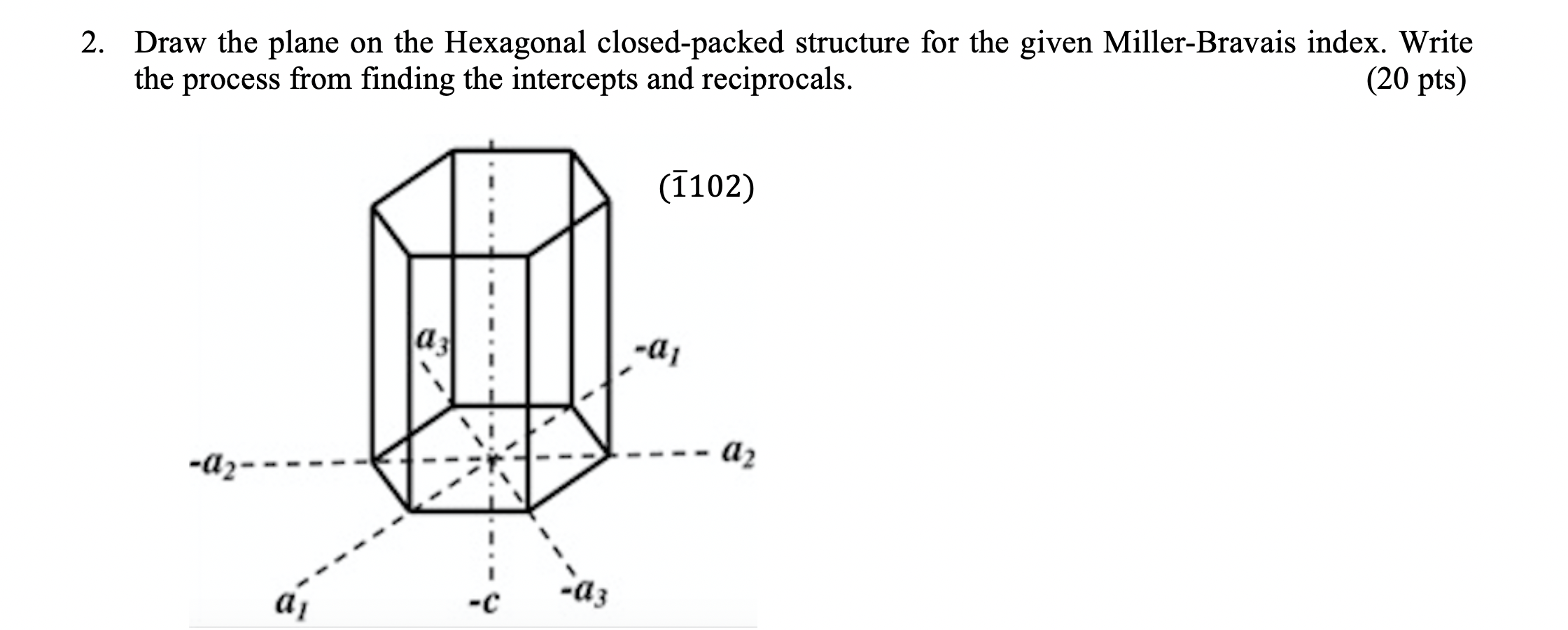 2. Draw the plane on the Hexagonal closed-packed structure for the given Miller-Bravais index. Write the process from finding the intercepts and reciprocals. (20 pts)

$(\bar{1}102)$

$a_3$

$-a_1$

$-a_2$

$a_2$

$a_1$

$-c$

$-a_3$